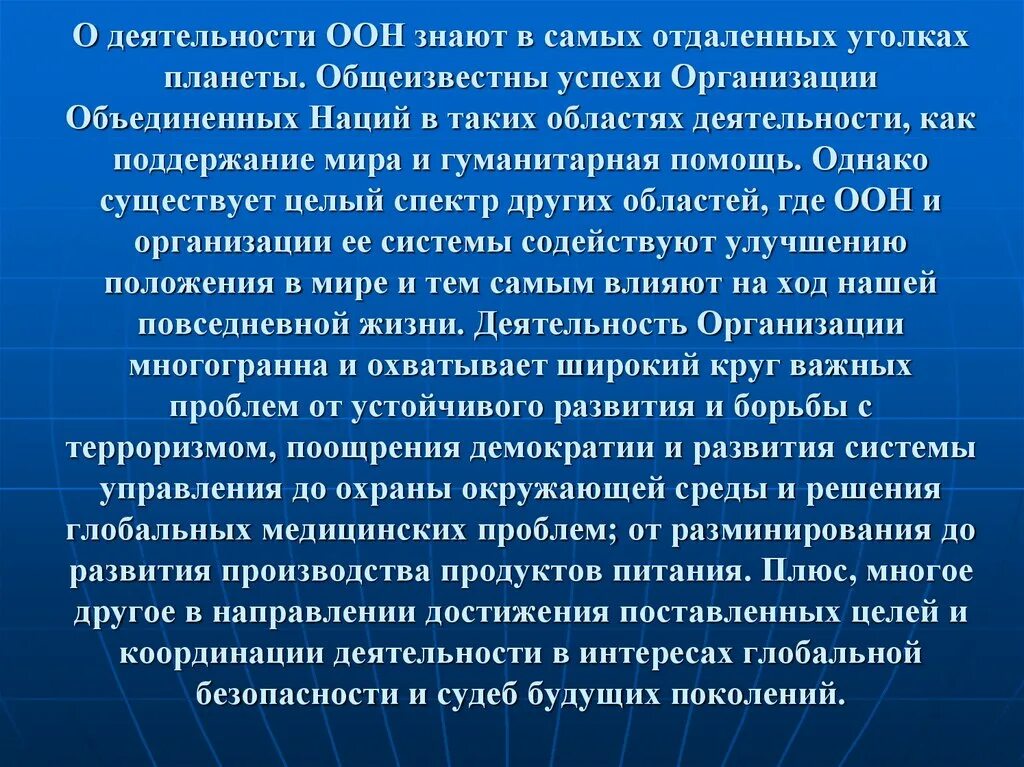 О деятельности ООН знают в самых отдаленных уголках планеты. Общеизвестны успехи Организации Объединенных Наций в таких областях деятельности, как поддержание мира и гуманитарная помощь. Однако существует целый спектр других областей, где ООН и организации ее системы содействуют улучшению положения в мире и тем самым влияют на ход нашей повседневной жизни. Деятельность Организации многогранна и охватывает широкий круг важных проблем от устойчивого развития и борьбы с терроризмом, поощрения демократии и развития системы управления до охраны окружающей среды и решения глобальных медицинских проблем; от разминирования до развития производства продуктов питания. Плюс, многое другое в направлении достижения поставленных целей и координации деятельности в интересах глобальной безопасности и судеб будущих поколений.